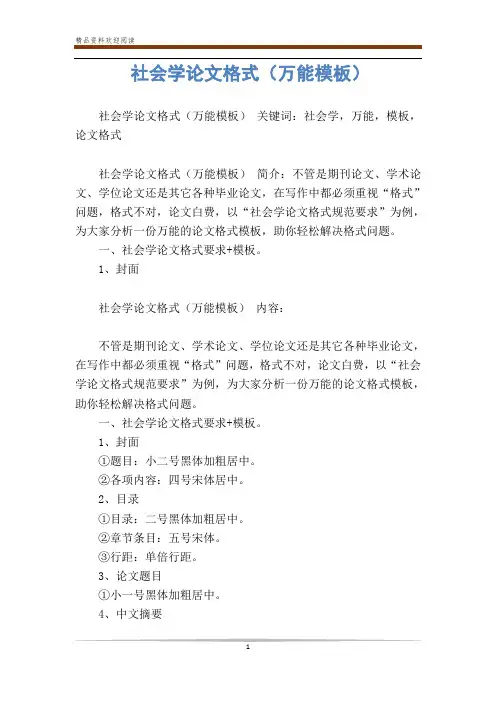 精品资料欢迎阅读

社会学论文格式（万能模板）

社会学论文格式（万能模板） 关键词：社会学，万能，模板，论文格式

社会学论文格式（万能模板） 简介：不管是期刊论文、学术论文、学位论文还是其它各种毕业论文，在写作中都必须重视“格式”问题，格式不对，论文白费，以“社会学论文格式规范要求”为例，为大家分析一份万能的论文格式模板，助你轻松解决格式问题。

一、社会学论文格式要求+模板。

1、封面

社会学论文格式（万能模板） 内容：

不管是期刊论文、学术论文、学位论文还是其它各种毕业论文，在写作中都必须重视“格式”问题，格式不对，论文白费，以“社会学论文格式规范要求”为例，为大家分析一份万能的论文格式模板，助你轻松解决格式问题。

一、社会学论文格式要求+模板。

1、封面

①题目：小二号黑体加粗居中。

②各项内容：四号宋体居中。

2、目录

①目录：二号黑体加粗居中。

②章节条目：五号宋体。

③行距：单倍行距。

3、论文题目

①小一号黑体加粗居中。

4、中文摘要

1